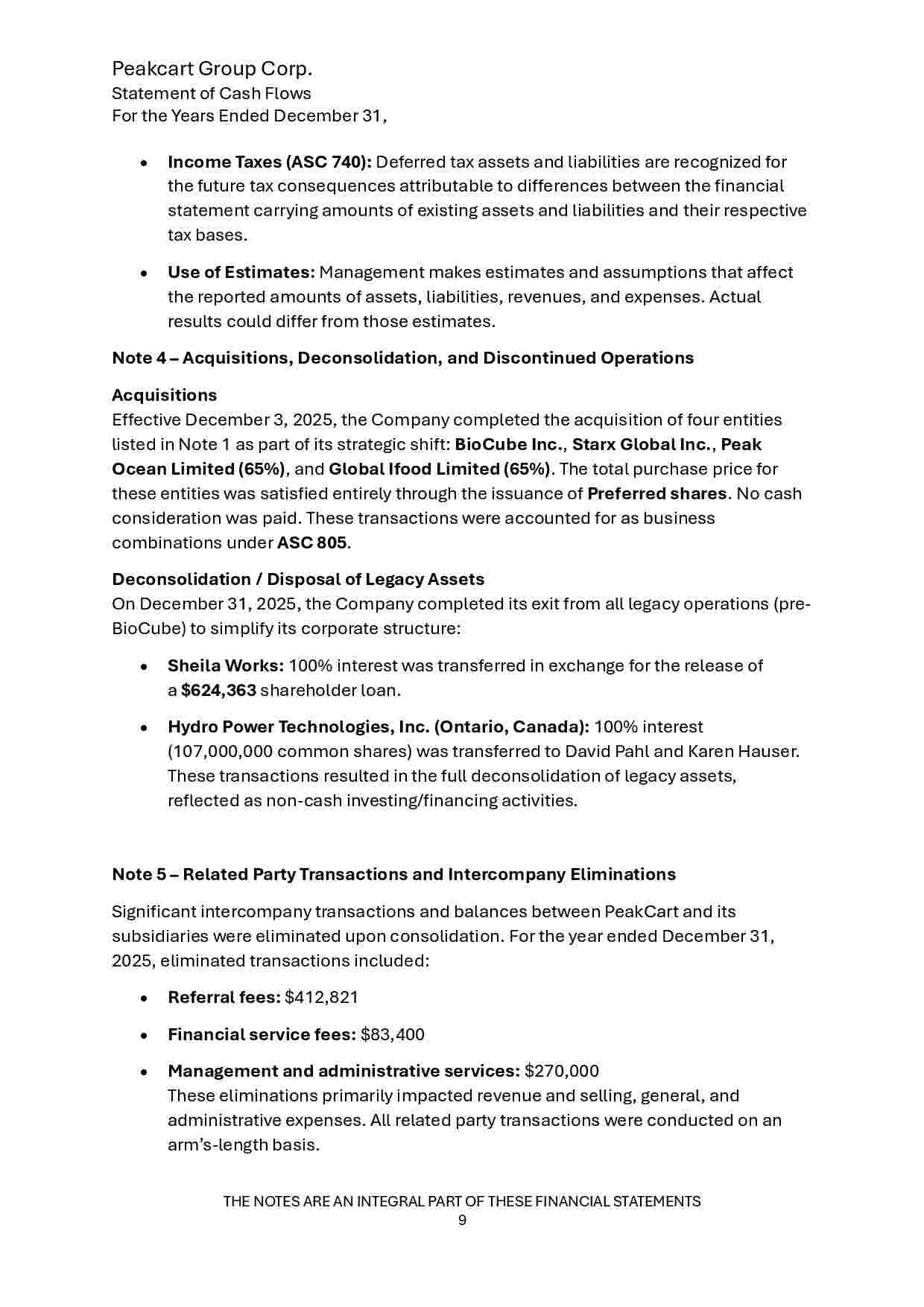 Peakcart Group Corp.
Statement of Cash Flows
For the Years Ended December 31,

• Income Taxes (ASC 740): Deferred tax assets and liabilities are recognized for the future tax consequences attributable to differences between the financial statement carrying amounts of existing assets and liabilities and their respective tax bases.

• Use of Estimates: Management makes estimates and assumptions that affect the reported amounts of assets, liabilities, revenues, and expenses. Actual results could differ from those estimates.

Note 4 – Acquisitions, Deconsolidation, and Discontinued Operations

Acquisitions
Effective December 3, 2025, the Company completed the acquisition of four entities listed in Note 1 as part of its strategic shift: BioCube Inc., Starx Global Inc., Peak Ocean Limited (65%), and Global Ifood Limited (65%). The total purchase price for these entities was satisfied entirely through the issuance of Preferred shares. No cash consideration was paid. These transactions were accounted for as business combinations under ASC 805.

Deconsolidation / Disposal of Legacy Assets
On December 31, 2025, the Company completed its exit from all legacy operations (pre-BioCube) to simplify its corporate structure:

• Sheila Works: 100% interest was transferred in exchange for the release of a $624,363 shareholder loan.

• Hydro Power Technologies, Inc. (Ontario, Canada): 100% interest (107,000,000 common shares) was transferred to David Pahl and Karen Hauser. These transactions resulted in the full deconsolidation of legacy assets, reflected as non-cash investing/financing activities.

Note 5 – Related Party Transactions and Intercompany Eliminations

Significant intercompany transactions and balances between PeakCart and its subsidiaries were eliminated upon consolidation. For the year ended December 31, 2025, eliminated transactions included:

• Referral fees: $412,821

• Financial service fees: $83,400

• Management and administrative services: $270,000
These eliminations primarily impacted revenue and selling, general, and administrative expenses. All related party transactions were conducted on an arm's-length basis.

THE NOTES ARE AN INTEGRAL PART OF THESE FINANCIAL STATEMENTS
9